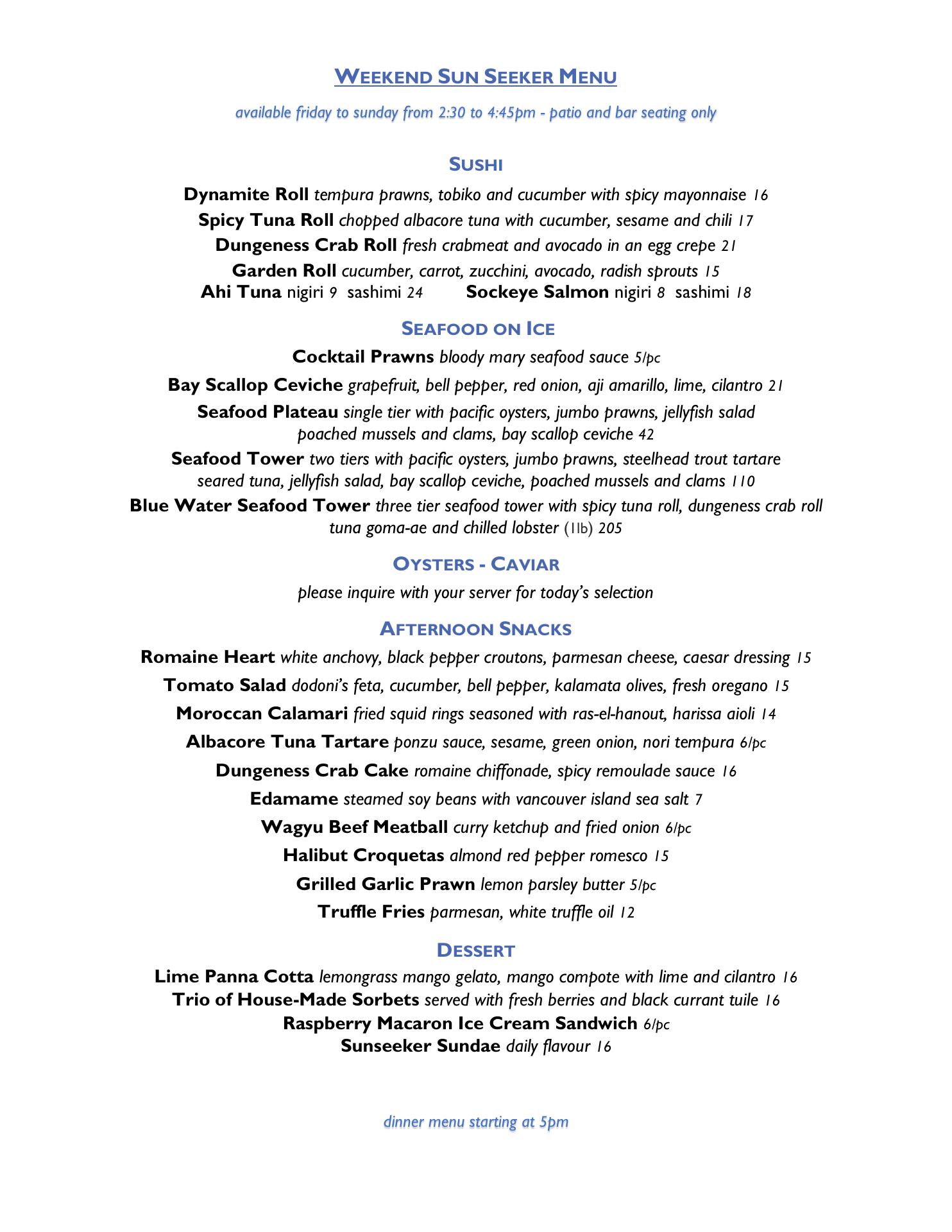 WEEKEND SUN SEEKER MENU

available friday to sunday from 2:30 to 4:45pm - patio and bar seating only

SUSHI

Dynamite Roll tempura prawns, tobiko and cucumber with spicy mayonnaise 16
Spicy Tuna Roll chopped albacore tuna with cucumber, sesame and chili 17
Dungeness Crab Roll fresh crabmeat and avocado in an egg crepe 21
Garden Roll cucumber, carrot, zucchini, avocado, radish sprouts 15
Ahi Tuna nigiri 9 sashimi 24 Sockeye Salmon nigiri 8 sashimi 18

SEAFOOD ON ICE

Cocktail Prawns bloody mary seafood sauce 5/pc
Bay Scallop Ceviche grapefruit, bell pepper, red onion, aji amarillo, lime, cilantro 21
Seafood Plateau single tier with pacific oysters, jumbo prawns, jellyfish salad poached mussels and clams, bay scallop ceviche 42
Seafood Tower two tiers with pacific oysters, jumbo prawns, steelhead trout tartare seared tuna, jellyfish salad, bay scallop ceviche, poached mussels and clams 110
Blue Water Seafood Tower three tier seafood tower with spicy tuna roll, dungeness crab roll tuna goma-ae and chilled lobster (1lb) 205

OYSTERS - CAVIAR

please inquire with your server for today's selection

AFTERNOON SNACKS

Romaine Heart white anchovy, black pepper croutons, parmesan cheese, caesar dressing 15
Tomato Salad dodoni's feta, cucumber, bell pepper, kalamata olives, fresh oregano 15
Moroccan Calamari fried squid rings seasoned with ras-el-hanout, harissa aioli 14
Albacore Tuna Tartare ponzu sauce, sesame, green onion, nori tempura 6/pc
Dungeness Crab Cake romaine chiffonade, spicy remoulade sauce 16
Edamame steamed soy beans with vancouver island sea salt 7
Wagyu Beef Meatball curry ketchup and fried onion 6/pc
Halibut Croquetas almond red pepper romesco 15
Grilled Garlic Prawn lemon parsley butter 5/pc
Truffle Fries parmesan, white truffle oil 12

DESSERT

Lime Panna Cotta lemongrass mango gelato, mango compote with lime and cilantro 16
Trio of House-Made Sorbets served with fresh berries and black currant tuile 16
Raspberry Macaron Ice Cream Sandwich 6/pc
Sunseeker Sundae daily flavour 16

dinner menu starting at 5pm